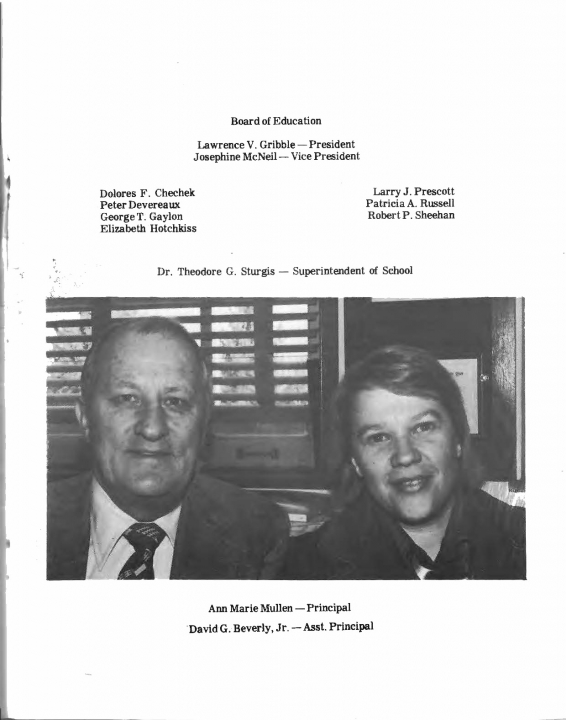 Board of Education

Lawrence V. Gribble — President
Josephine McNeil — Vice President

Dolores F. Chechek
Peter Devereaux
George T. Gaylon
Elizabeth Hotchkiss

Larry J. Prescott
Patricia A. Russell
Robert P. Sheehan

Dr. Theodore G. Sturgis — Superintendent of School

Ann Marie Mullen — Principal
David G. Beverly, Jr. — Asst. Principal